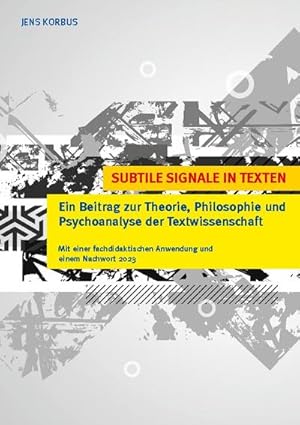 JENS KORBUS

SUBTILE SIGNALE IN TEXTEN

Ein Beitrag zur Theorie, Philosophie und Psychoanalyse der Textwissenschaft

Mit einer fachdidaktischen Anwendung und einem Nachwort 2023